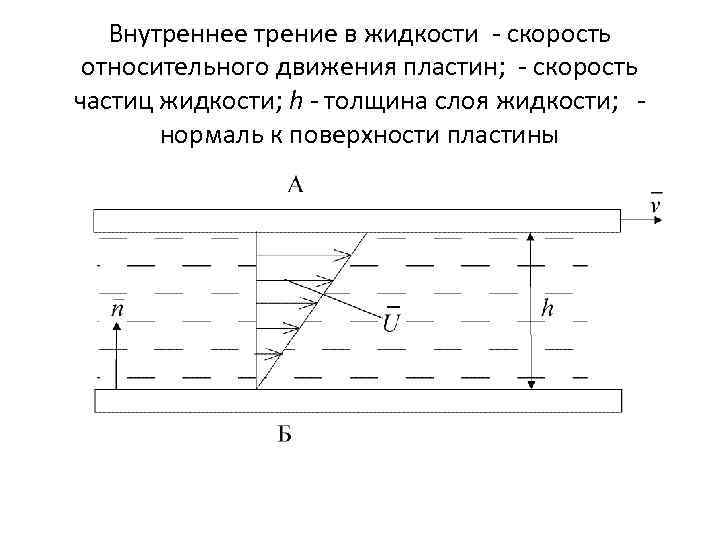 Внутреннее трение в жидкости - скорость относительного движения пластин; - скорость частиц жидкости; $h$ - толщина слоя жидкости; - нормаль к поверхности пластины

А

$\bar{v}$

$\bar{n}$

$\bar{U}$

$h$

Б